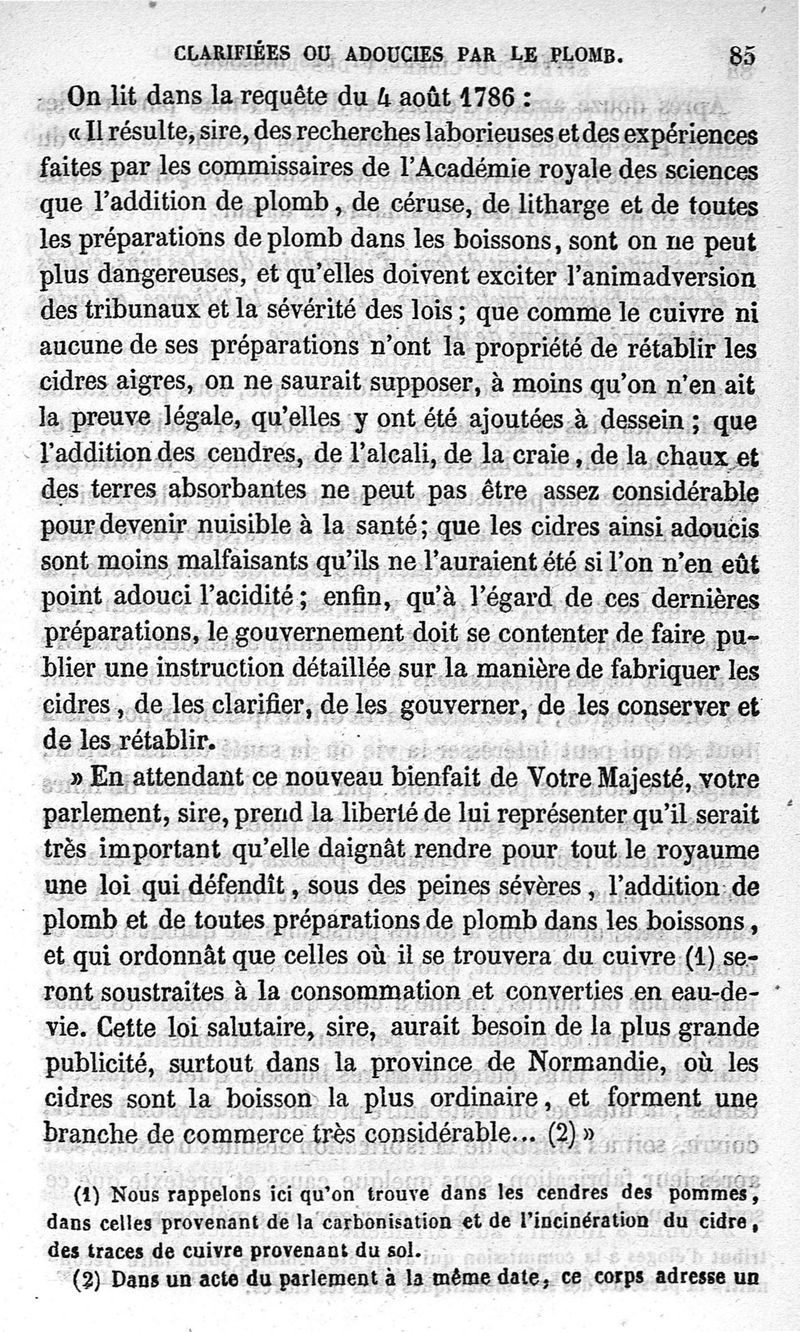 CLARIFIÉES OU ADOUCIES PAR LE PLOMB. 85

On lit dans la requête du 4 août 1786 :

« Il résulte, sire, des recherches laborieuses et des expériences faites par les commissaires de l'Académie royale des sciences que l'addition de plomb, de céruse, de litharge et de toutes les préparations de plomb dans les boissons, sont on ne peut plus dangereuses, et qu'elles doivent exciter l'animadversion des tribunaux et la sévérité des lois ; que comme le cuivre ni aucune de ses préparations n'ont la propriété de rétablir les cidres aigres, on ne saurait supposer, à moins qu'on n'en ait la preuve légale, qu'elles y ont été ajoutées à dessein ; que l'addition des cendres, de l'alcali, de la craie, de la chaux et des terres absorbantes ne peut pas être assez considérable pour devenir nuisible à la santé ; que les cidres ainsi adoucis sont moins malfaisants qu'ils ne l'auraient été si l'on n'en eût point adouci l'acidité ; enfin, qu'à l'égard de ces dernières préparations, le gouvernement doit se contenter de faire publier une instruction détaillée sur la manière de fabriquer les cidres, de les clarifier, de les gouverner, de les conserver et de les rétablir.

» En attendant ce nouveau bienfait de Votre Majesté, votre parlement, sire, prend la liberté de lui représenter qu'il serait très important qu'elle daignât rendre pour tout le royaume une loi qui défendît, sous des peines sévères, l'addition de plomb et de toutes préparations de plomb dans les boissons, et qui ordonnât que celles où il se trouvera du cuivre (1) seront soustraites à la consommation et converties en eau-de-vie. Cette loi salutaire, sire, aurait besoin de la plus grande publicité, surtout dans la province de Normandie, où les cidres sont la boisson la plus ordinaire, et forment une branche de commerce très considérable... (2) »

(1) Nous rappelons ici qu'on trouve dans les cendres des pommes, dans celles provenant de la carbonisation et de l'incinération du cidre, des traces de cuivre provenant du sol.

(2) Dans un acte du parlement à la même date, ce corps adresse un